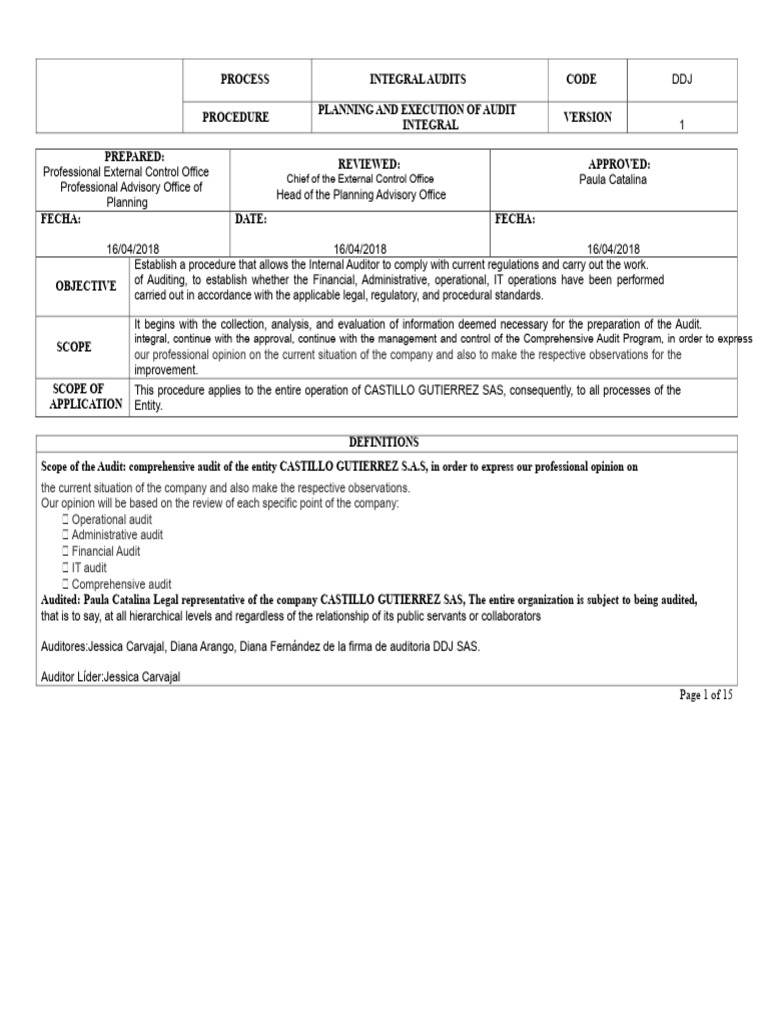 | | PROCESS | INTEGRAL AUDITS | CODE | DDJ |
|---|---|---|---|---|
| | PROCEDURE | PLANNING AND EXECUTION OF AUDIT INTEGRAL | VERSION | 1 |

| PREPARED: Professional External Control Office Professional Advisory Office of Planning | REVIEWED: Chief of the External Control Office Head of the Planning Advisory Office | APPROVED: Paula Catalina |
|---|---|---|
| FECHA: 16/04/2018 | DATE: 16/04/2018 | FECHA: 16/04/2018 |

| OBJECTIVE | Establish a procedure that allows the Internal Auditor to comply with current regulations and carry out the work. of Auditing, to establish whether the Financial, Administrative, operational, IT operations have been performed carried out in accordance with the applicable legal, regulatory, and procedural standards. |
|---|---|
| SCOPE | It begins with the collection, analysis, and evaluation of information deemed necessary for the preparation of the Audit. integral, continue with the approval, continue with the management and control of the Comprehensive Audit Program, in order to express our professional opinion on the current situation of the company and also to make the respective observations for the improvement. |
| SCOPE OF APPLICATION | This procedure applies to the entire operation of CASTILLO GUTIERREZ SAS, consequently, to all processes of the Entity. |

DEFINITIONS

Scope of the Audit: comprehensive audit of the entity CASTILLO GUTIERREZ S.A.S, in order to express our professional opinion on the current situation of the company and also make the respective observations.
Our opinion will be based on the review of each specific point of the company:
 Operational audit
 Administrative audit
 Financial Audit
 IT audit
 Comprehensive audit
Audited: Paula Catalina Legal representative of the company CASTILLO GUTIERREZ SAS, The entire organization is subject to being audited, that is to say, at all hierarchical levels and regardless of the relationship of its public servants or collaborators

Auditores:Jessica Carvajal, Diana Arango, Diana Fernández de la firma de auditoria DDJ SAS.

Auditor Líder:Jessica Carvajal

Page 1 of 15